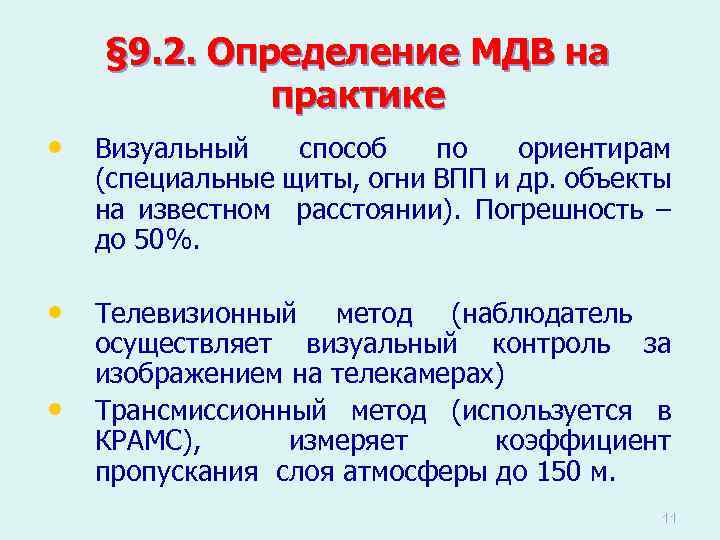 §9.2. Определение МДВ на практике

• Визуальный способ по ориентирам (специальные щиты, огни ВПП и др. объекты на известном расстоянии). Погрешность – до 50%.

• Телевизионный метод (наблюдатель осуществляет визуальный контроль за изображением на телекамерах)

• Трансмиссионный метод (используется в КРАМС), измеряет коэффициент пропускания слоя атмосферы до 150 м.

11